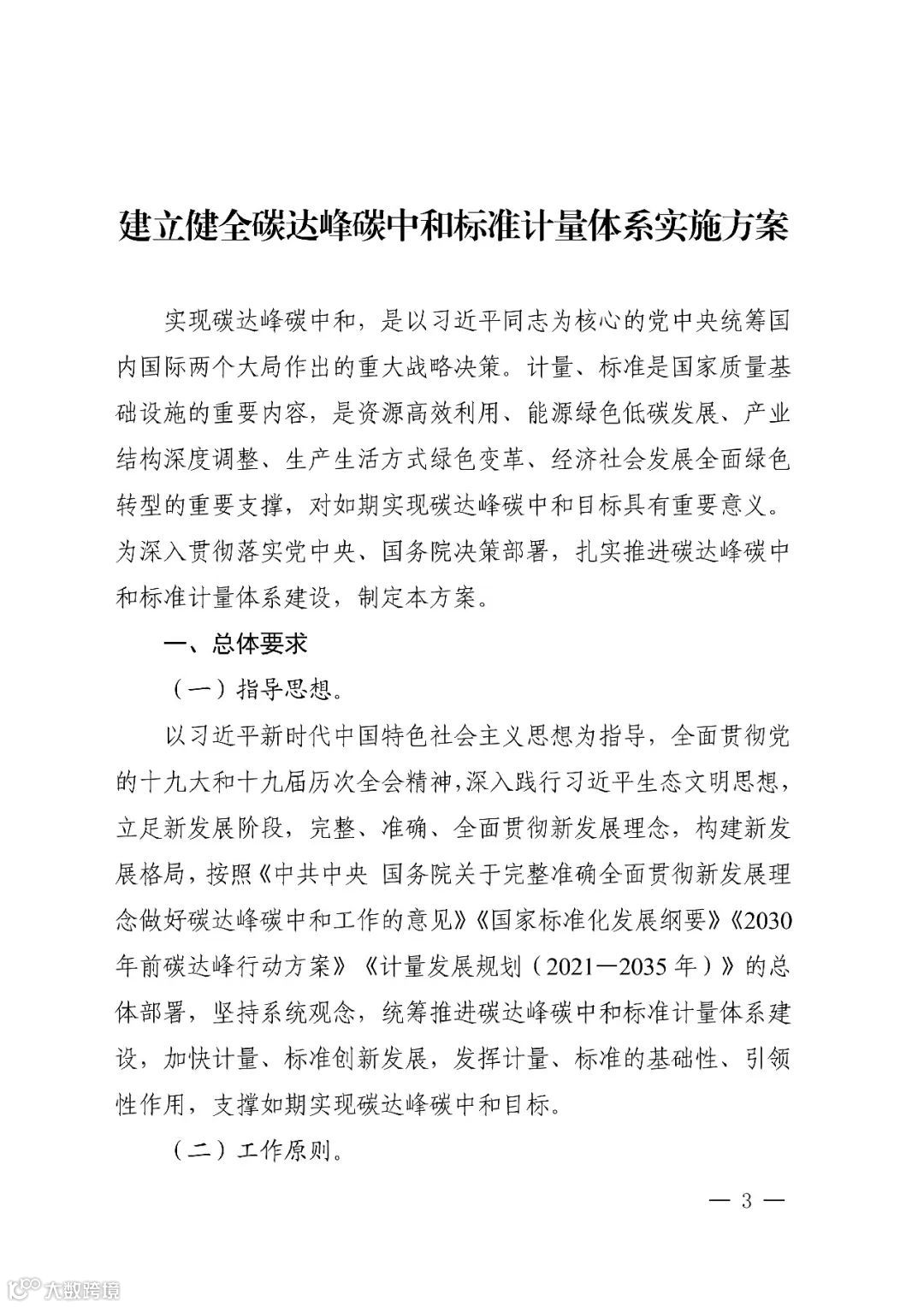 建立健全碳达峰碳中和标准计量体系实施方案

实现碳达峰碳中和，是以习近平同志为核心的党中央统筹国内国际两个大局作出的重大战略决策。计量、标准是国家质量基础设施的重要内容，是资源高效利用、能源绿色低碳发展、产业结构深度调整、生产生活方式绿色变革、经济社会发展全面绿色转型的重要支撑，对如期实现碳达峰碳中和目标具有重要意义。为深入贯彻落实党中央、国务院决策部署，扎实推进碳达峰碳中和标准计量体系建设，制定本方案。

一、总体要求

（一）指导思想。

以习近平新时代中国特色社会主义思想为指导，全面贯彻党的十九大和十九届历次全会精神，深入践行习近平生态文明思想，立足新发展阶段，完整、准确、全面贯彻新发展理念，构建新发展格局，按照《中共中央 国务院关于完整准确全面贯彻新发展理念做好碳达峰碳中和工作的意见》《国家标准化发展纲要》《2030年前碳达峰行动方案》《计量发展规划（2021—2035年）》的总体部署，坚持系统观念，统筹推进碳达峰碳中和标准计量体系建设，加快计量、标准创新发展，发挥计量、标准的基础性、引领性作用，支撑如期实现碳达峰碳中和目标。

（二）工作原则。

— 3 —

大数跨境